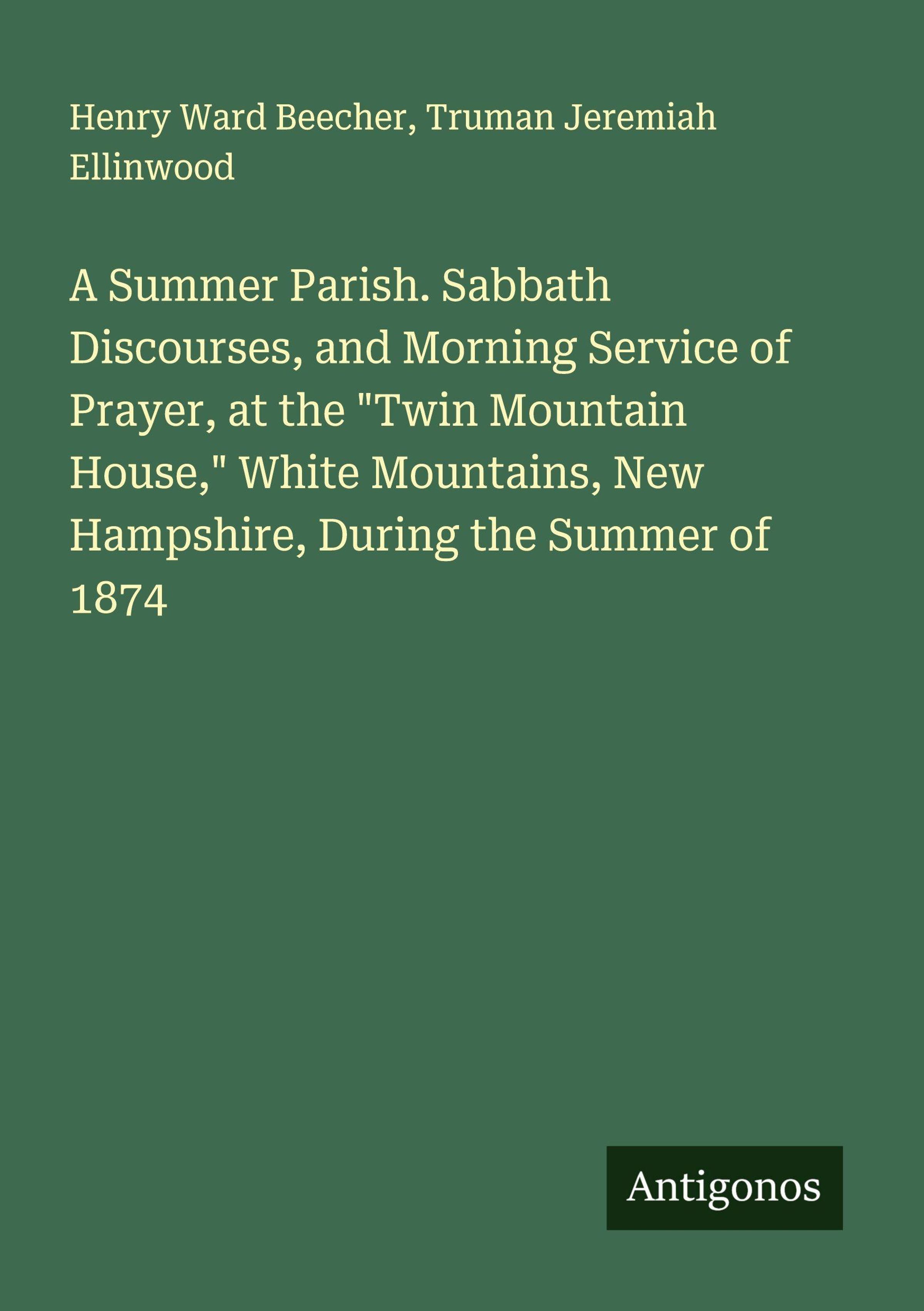 Henry Ward Beecher, Truman Jeremiah Ellinwood

A Summer Parish. Sabbath Discourses, and Morning Service of Prayer, at the "Twin Mountain House," White Mountains, New Hampshire, During the Summer of 1874

Antigonos